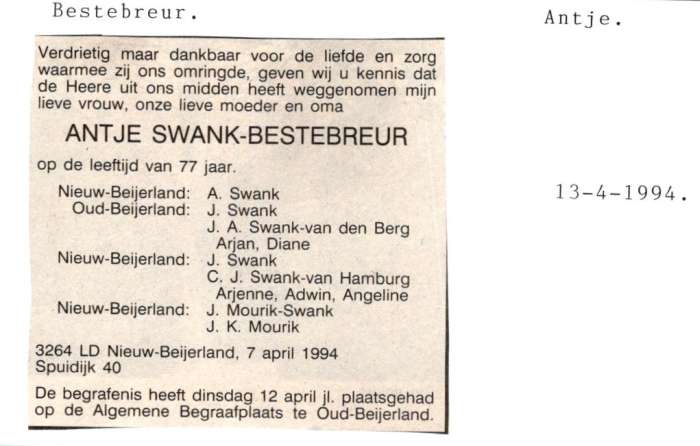 Bestebreur.

Antje.

Verdrietig maar dankbaar voor de liefde en zorg waarmee zij ons omringde, geven wij u kennis dat de Heere uit ons midden heeft weggenomen mijn lieve vrouw, onze lieve moeder en oma

ANTJE SWANK-BESTEBREUR

op de leeftijd van 77 jaar.

Nieuw-Beijerland: A. Swank
Oud-Beijerland: J. Swank
J. A. Swank-van den Berg
Arjan, Diane
Nieuw-Beijerland: J. Swank
C. J. Swank-van Hamburg
Arjenne, Adwin, Angeline
Nieuw-Beijerland: J. Mourik-Swank
J. K. Mourik

3264 LD Nieuw-Beijerland, 7 april 1994
Spuidijk 40

De begrafenis heeft dinsdag 12 april jl. plaatsgehad op de Algemene Begraafplaats te Oud-Beijerland.

13-4-1994.